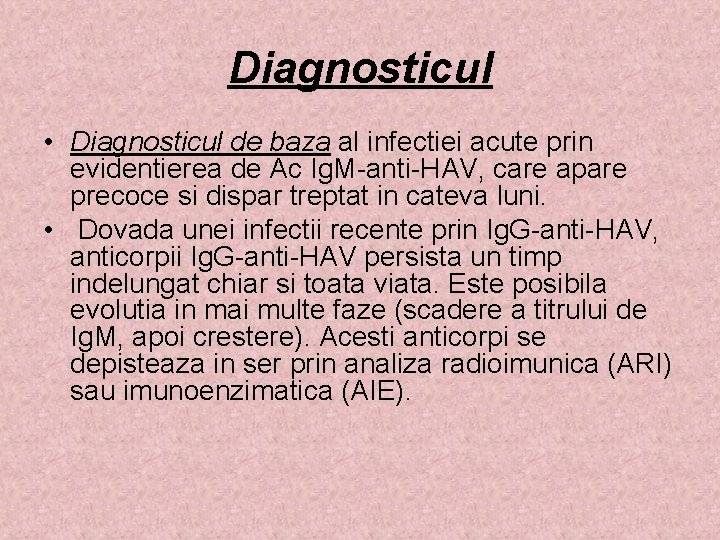 Diagnosticul

• Diagnosticul de baza al infectiei acute prin evidentierea de Ac IgM-anti-HAV, care apare precoce si dispar treptat in cateva luni.
• Dovada unei infectii recente prin IgG-anti-HAV, anticorpii IgG-anti-HAV persista un timp indelungat chiar si toata viata. Este posibila evolutia in mai multe faze (scadere a titrului de IgM, apoi crestere). Acesti anticorpi se depisteaza in ser prin analiza radioimunica (ARI) sau imunoenzimatica (AIE).